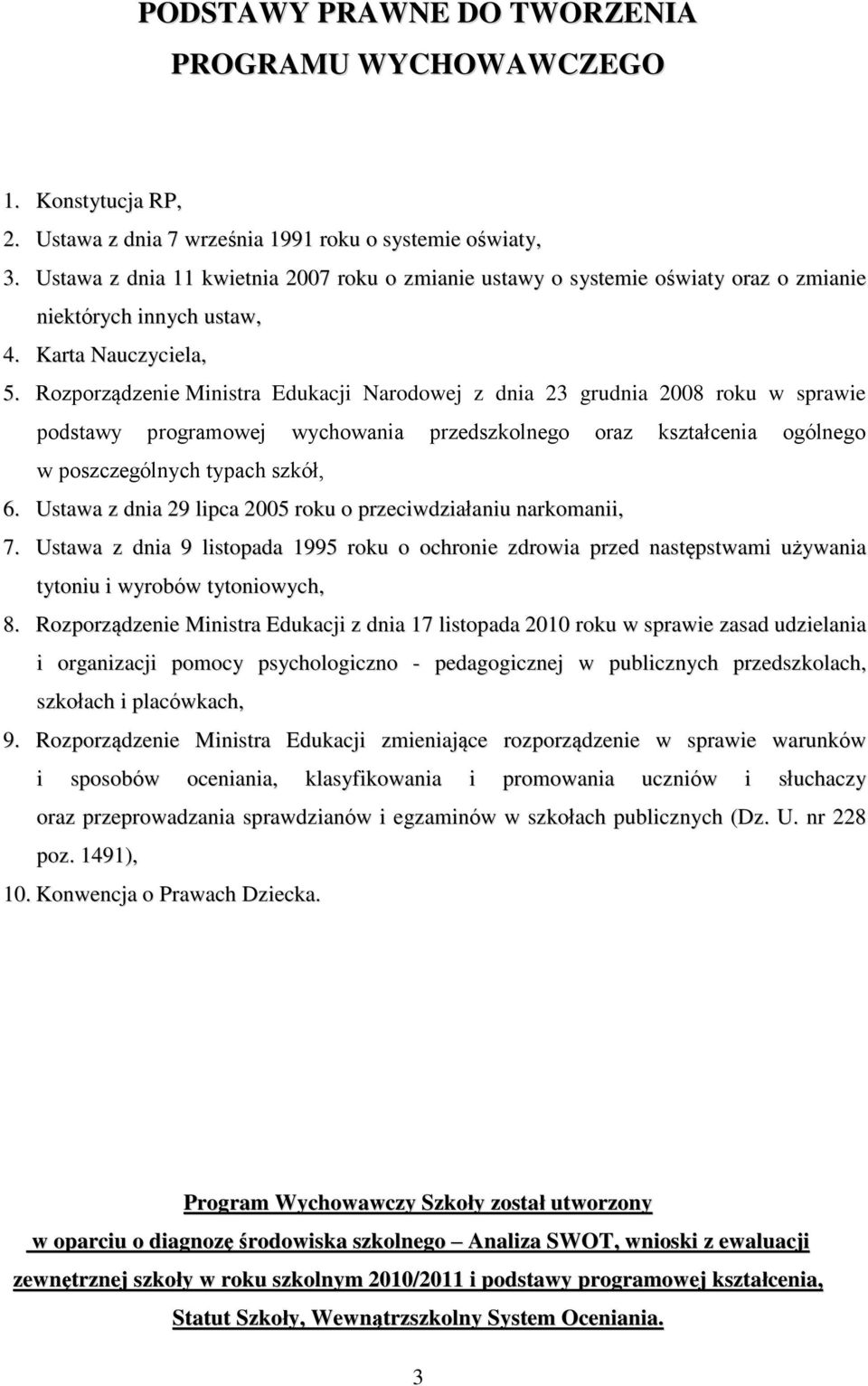 PODSTAWY PRAWNE DO TWORZENIA PROGRAMU WYCHOWAWCZEGO

1. Konstytucja RP,
2. Ustawa z dnia 7 września 1991 roku o systemie oświaty,
3. Ustawa z dnia 11 kwietnia 2007 roku o zmianie ustawy o systemie oświaty oraz o zmianie niektórych innych ustaw,
4. Karta Nauczyciela,
5. Rozporządzenie Ministra Edukacji Narodowej z dnia 23 grudnia 2008 roku w sprawie podstawy programowej wychowania przedszkolnego oraz kształcenia ogólnego w poszczególnych typach szkół,
6. Ustawa z dnia 29 lipca 2005 roku o przeciwdziałaniu narkomanii,
7. Ustawa z dnia 9 listopada 1995 roku o ochronie zdrowia przed następstwami używania tytoniu i wyrobów tytoniowych,
8. Rozporządzenie Ministra Edukacji z dnia 17 listopada 2010 roku w sprawie zasad udzielania i organizacji pomocy psychologiczno - pedagogicznej w publicznych przedszkolach, szkołach i placówkach,
9. Rozporządzenie Ministra Edukacji zmieniające rozporządzenie w sprawie warunków i sposobów oceniania, klasyfikowania i promowania uczniów i słuchaczy oraz przeprowadzania sprawdzianów i egzaminów w szkołach publicznych (Dz. U. nr 228 poz. 1491),
10. Konwencja o Prawach Dziecka.

Program Wychowawczy Szkoły został utworzony w oparciu o diagnozę środowiska szkolnego – Analiza SWOT, wnioski z ewaluacji zewnętrznej szkoły w roku szkolnym 2010/2011 i podstawy programowej kształcenia, Statut Szkoły, Wewnątrzszkolny System Oceniania.

3